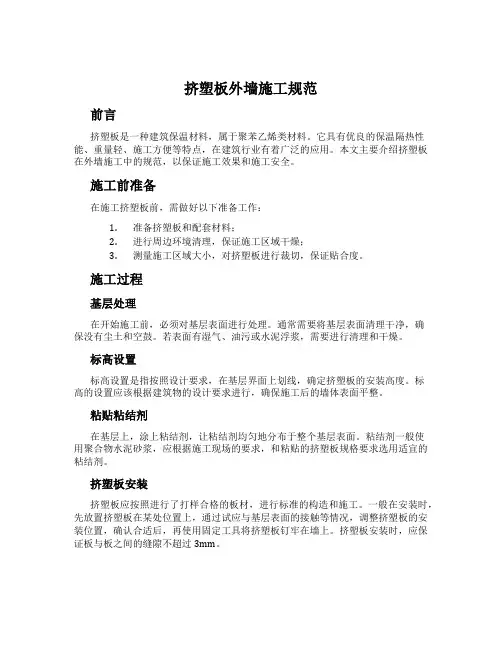 挤塑板外墙施工规范

前言

挤塑板是一种建筑保温材料，属于聚苯乙烯类材料。它具有优良的保温隔热性能、重量轻、施工方便等特点，在建筑行业有着广泛的应用。本文主要介绍挤塑板在外墙施工中的规范，以保证施工效果和施工安全。

施工前准备

在施工挤塑板前，需做好以下准备工作：

1. 准备挤塑板和配套材料；
2. 进行周边环境清理，保证施工区域干燥；
3. 测量施工区域大小，对挤塑板进行裁切，保证贴合度。

施工过程

基层处理

在开始施工前，必须对基层表面进行处理。通常需要将基层表面清理干净，确保没有尘土和空鼓。若表面有湿气、油污或水泥浮浆，需要进行清理和干燥。

标高设置

标高设置是指按照设计要求，在基层界面上划线，确定挤塑板的安装高度。标高的设置应该根据建筑物的设计要求进行，确保施工后的墙体表面平整。

粘贴粘结剂

在基层上，涂上粘结剂，让粘结剂均匀地分布于整个基层表面。粘结剂一般使用聚合物水泥砂浆，应根据施工现场的要求，和粘贴的挤塑板规格要求选用适宜的粘结剂。

挤塑板安装

挤塑板应按照进行了打样合格的板材，进行标准的构造和施工。一般在安装时，先放置挤塑板在某处位置上，通过试应与基层表面的接触等情况，调整挤塑板的安装位置，确认合适后，再使用固定工具将挤塑板钉牢在墙上。挤塑板安装时，应保证板与板之间的缝隙不超过 3mm。